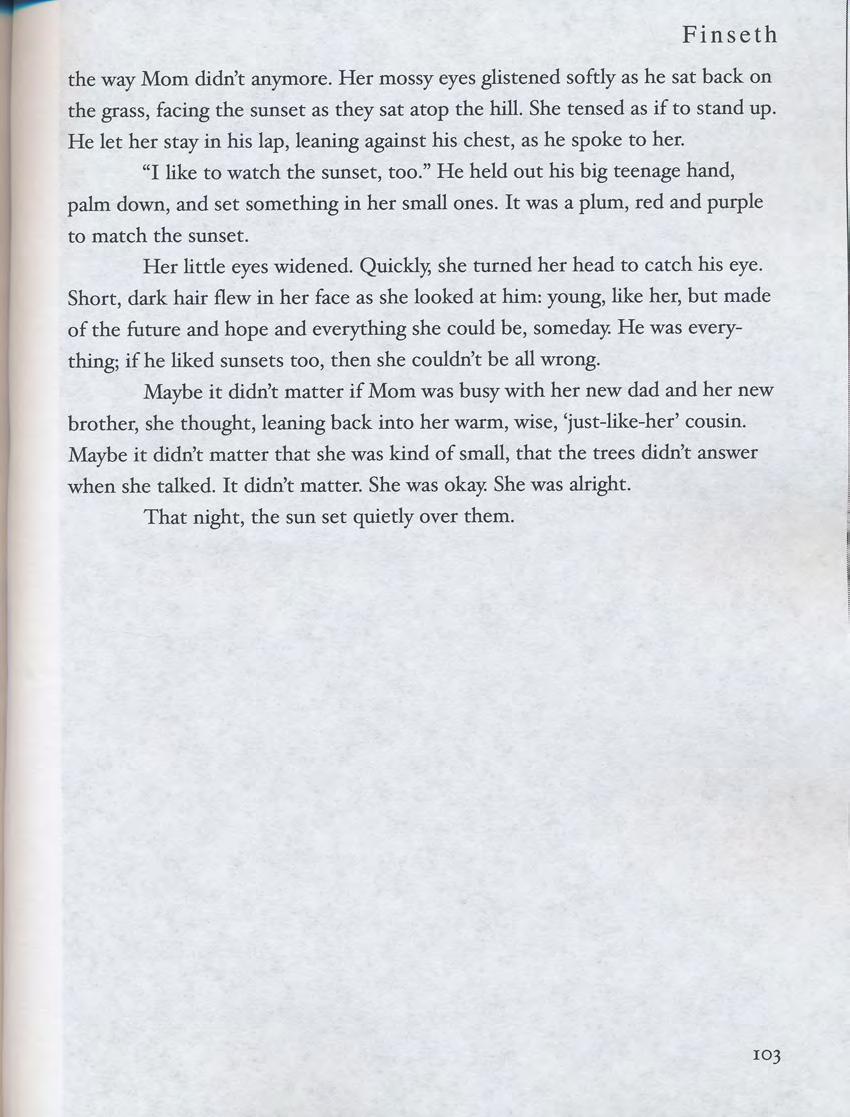 Finseth

the way Mom didn't anymore. Her mossy eyes glistened softly as he sat back on the grass, facing the sunset as they sat atop the hill. She tensed as if to stand up. He let her stay in his lap, leaning against his chest, as he spoke to her.

"I like to watch the sunset, too." He held out his big teenage hand, palm down, and set something in her small ones. It was a plum, red and purple to match the sunset.

Her little eyes widened. Quickly, she turned her head to catch his eye. Short, dark hair flew in her face as she looked at him: young, like her, but made of the future and hope and everything she could be, someday. He was everything; if he liked sunsets too, then she couldn't be all wrong.

Maybe it didn't matter if Mom was busy with her new dad and her new brother, she thought, leaning back into her warm, wise, 'just-like-her' cousin. Maybe it didn't matter that she was kind of small, that the trees didn't answer when she talked. It didn't matter. She was okay. She was alright.

That night, the sun set quietly over them.

103